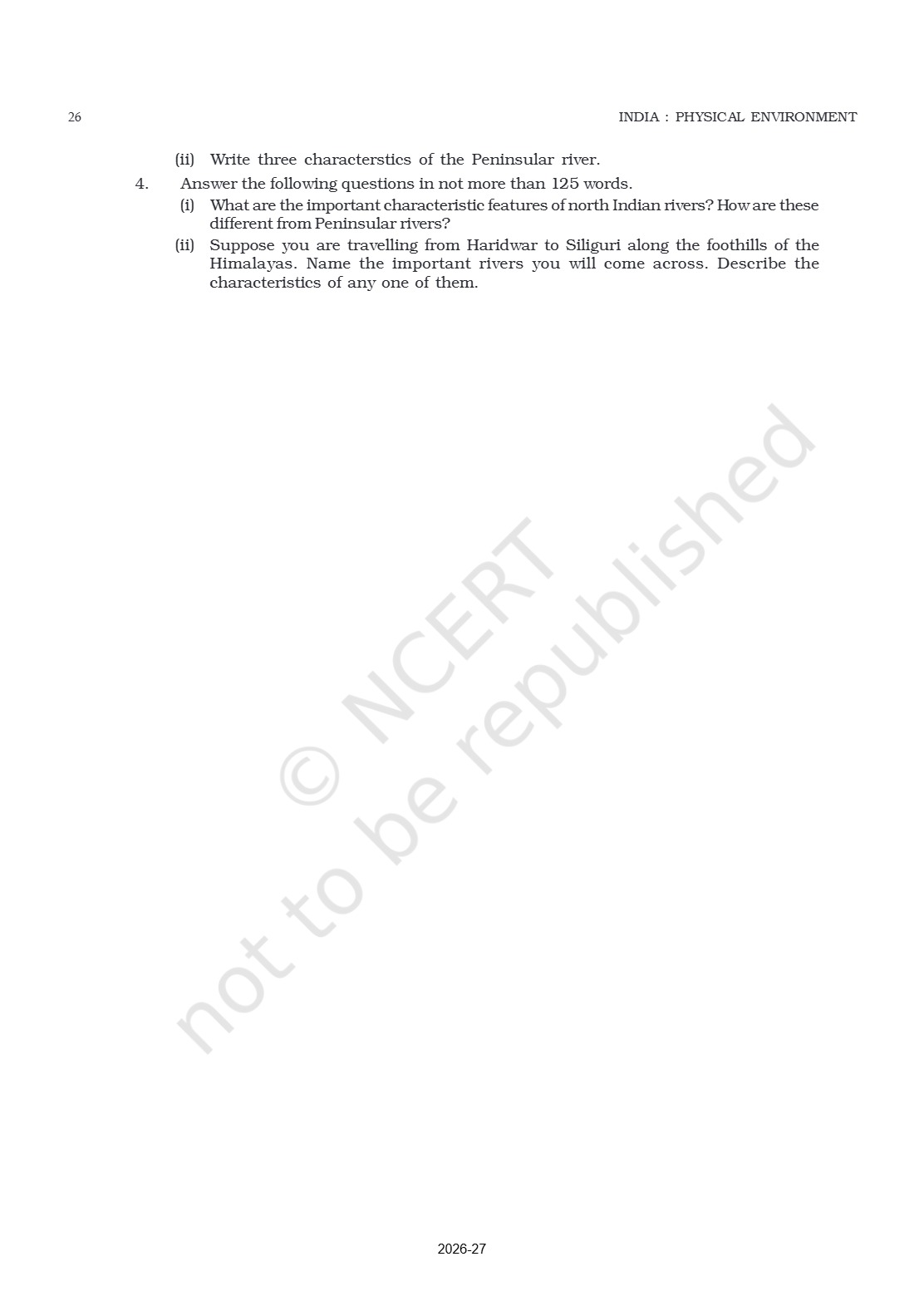 26 INDIA : PHYSICAL ENVIRONMENT

(ii) Write three characterstics of the Peninsular river.

4. Answer the following questions in not more than 125 words.

(i) What are the important characteristic features of north Indian rivers? How are these different from Peninsular rivers?

(ii) Suppose you are travelling from Haridwar to Siliguri along the foothills of the Himalayas. Name the important rivers you will come across. Describe the characteristics of any one of them.

2026-27

© NCERT not to be republished